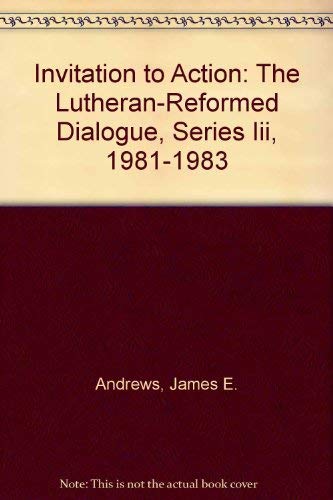 Invitation to Action: The Lutheran-Reformed Dialogue, Series Iii, 1981-1983

Andrews, James E.

Note: This is not the actual book cover